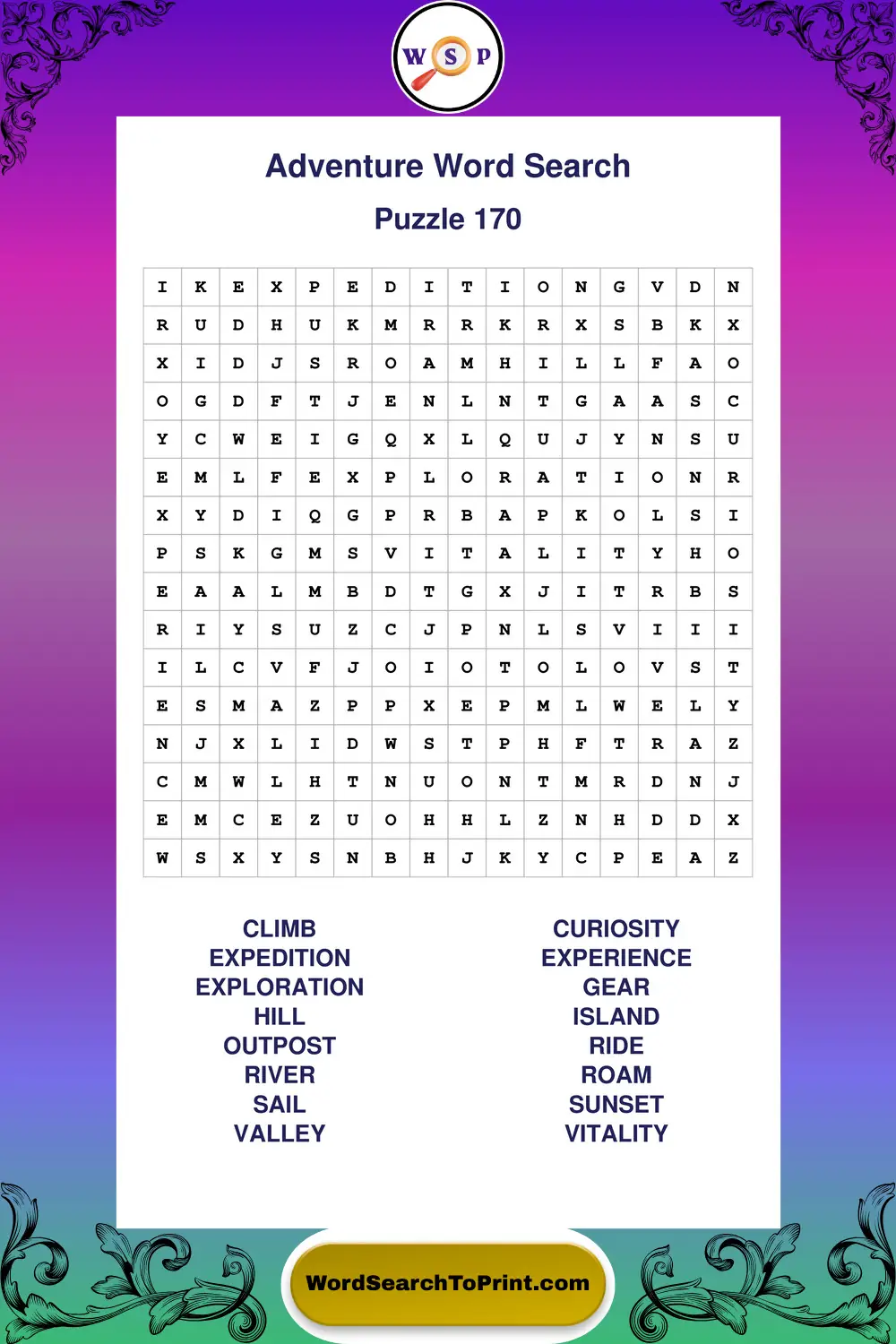 W S P

Adventure Word Search

Puzzle 170

| I | K | E | X | P | E | D | I | T | I | O | N | G | V | D | N |
|---|---|---|---|---|---|---|---|---|---|---|---|---|---|---|---|
| R | U | D | H | U | K | M | R | R | K | R | X | S | B | K | X |
| X | I | D | J | S | R | O | A | M | H | I | L | L | F | A | O |
| O | G | D | F | T | J | E | N | L | N | T | G | A | A | S | C |
| Y | C | W | E | I | G | Q | X | L | Q | U | J | Y | N | S | U |
| E | M | L | F | E | X | P | L | O | R | A | T | I | O | N | R |
| X | Y | D | I | Q | G | P | R | B | A | P | K | O | L | S | I |
| P | S | K | G | M | S | V | I | T | A | L | I | T | Y | H | O |
| E | A | A | L | M | B | D | T | G | X | J | I | T | R | B | S |
| R | I | Y | S | U | Z | C | J | P | N | L | S | V | I | I | I |
| I | L | C | V | F | J | O | I | O | T | O | L | O | V | S | T |
| E | S | M | A | Z | P | P | X | E | P | M | L | W | E | L | Y |
| N | J | X | L | I | D | W | S | T | P | H | F | T | R | A | Z |
| C | M | W | L | H | T | N | U | O | N | T | M | R | D | N | J |
| E | M | C | E | Z | U | O | H | H | L | Z | N | H | D | D | X |
| W | S | X | Y | S | N | B | H | J | K | Y | C | P | E | A | Z |

CLIMB
EXPEDITION
EXPLORATION
HILL
OUTPOST
RIVER
SAIL
VALLEY

CURIOSITY
EXPERIENCE
GEAR
ISLAND
RIDE
ROAM
SUNSET
VITALITY

WordSearchToPrint.com